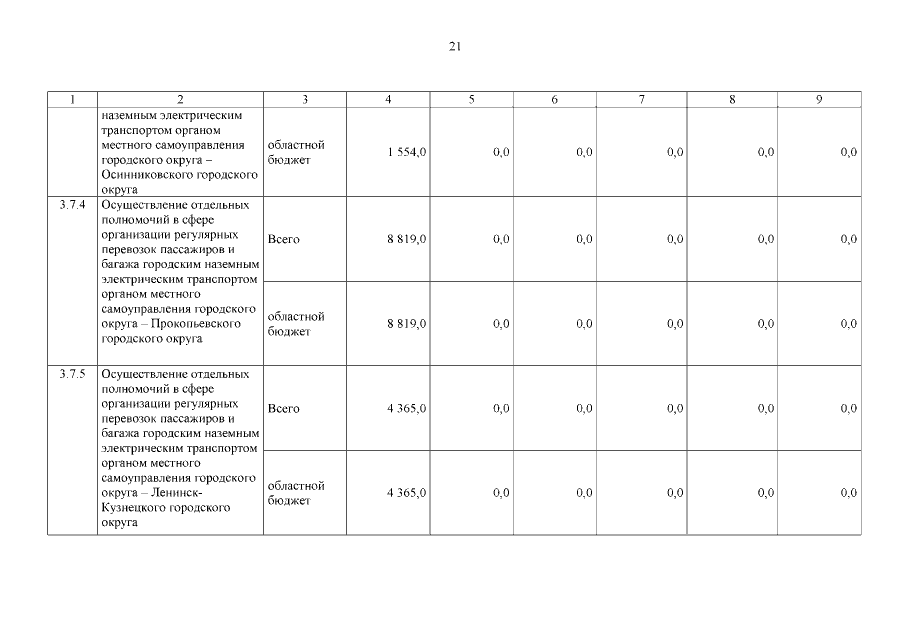 21

| 1 | 2 | 3 | 4 | 5 | 6 | 7 | 8 | 9 |
|---|---|---|---|---|---|---|---|---|
| | наземным электрическим транспортом органом местного самоуправления городского округа – Осинниковского городского округа | областной бюджет | 1 554,0 | 0,0 | 0,0 | 0,0 | 0,0 | 0,0 |
| 3.7.4 | Осуществление отдельных полномочий в сфере организации регулярных перевозок пассажиров и багажа городским наземным электрическим транспортом органом местного самоуправления городского округа – Прокопьевского городского округа | Всего | 8 819,0 | 0,0 | 0,0 | 0,0 | 0,0 | 0,0 |
| | | областной бюджет | 8 819,0 | 0,0 | 0,0 | 0,0 | 0,0 | 0,0 |
| 3.7.5 | Осуществление отдельных полномочий в сфере организации регулярных перевозок пассажиров и багажа городским наземным электрическим транспортом органом местного самоуправления городского округа – Ленинск-Кузнецкого городского округа | Всего | 4 365,0 | 0,0 | 0,0 | 0,0 | 0,0 | 0,0 |
| | | областной бюджет | 4 365,0 | 0,0 | 0,0 | 0,0 | 0,0 | 0,0 |